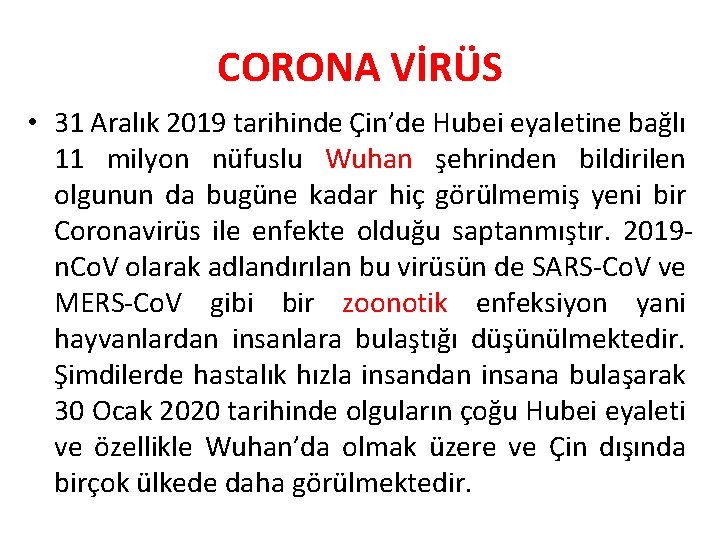 CORONA VİRÜS

• 31 Aralık 2019 tarihinde Çin'de Hubei eyaletine bağlı 11 milyon nüfuslu Wuhan şehrinden bildirilen olgunun da bugüne kadar hiç görülmemiş yeni bir Coronavirüs ile enfekte olduğu saptanmıştır. 2019-nCoV olarak adlandırılan bu virüsün de SARS-CoV ve MERS-CoV gibi bir zoonotik enfeksiyon yani hayvanlardan insanlara bulaştığı düşünülmektedir. Şimdilerde hastalık hızla insandan insana bulaşarak 30 Ocak 2020 tarihinde olguların çoğu Hubei eyaleti ve özellikle Wuhan'da olmak üzere ve Çin dışında birçok ülkede daha görülmektedir.